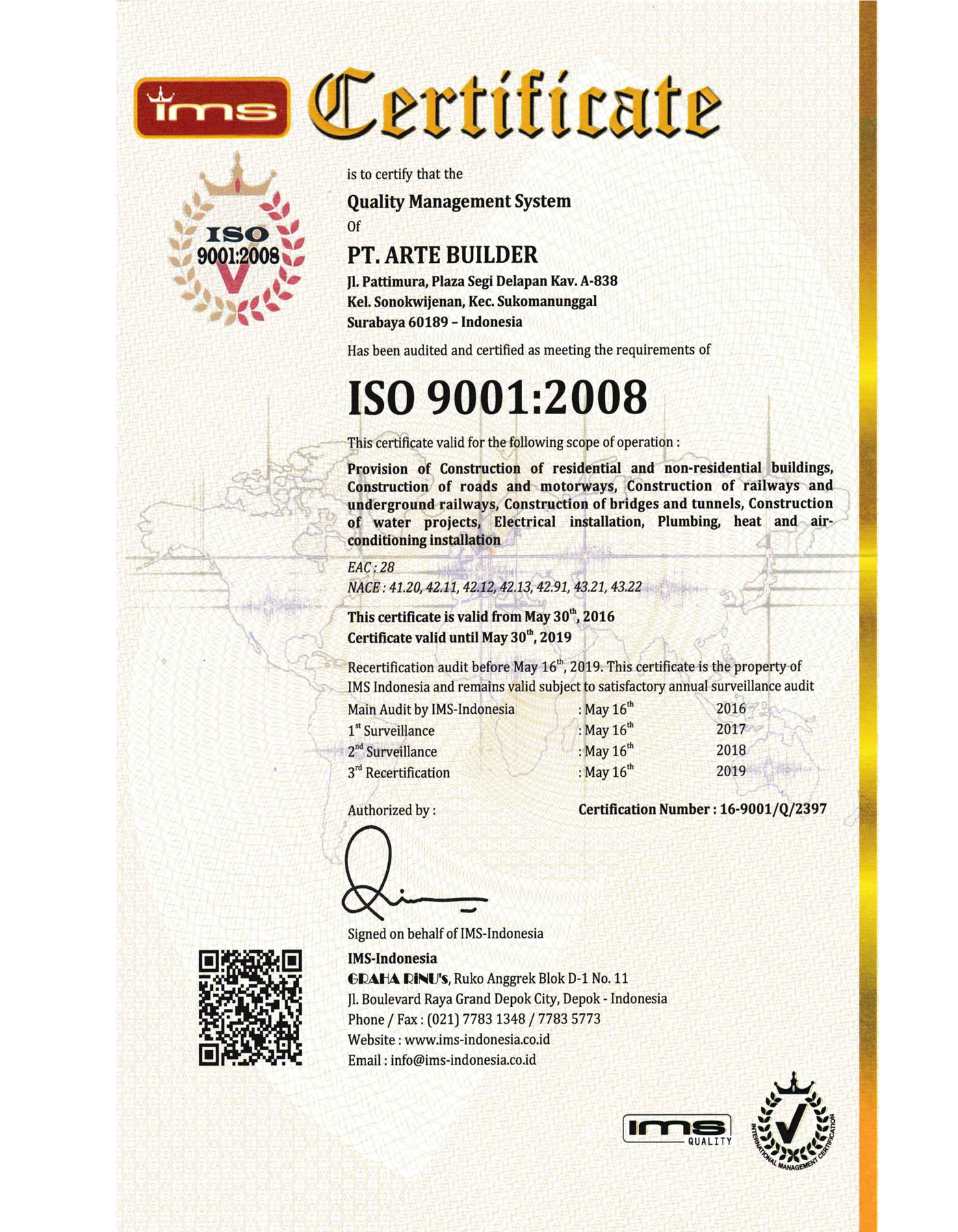 ims Certificate

ISO 9001:2008

is to certify that the

Quality Management System

Of

PT. ARTE BUILDER

Jl. Pattimura, Plaza Segi Delapan Kav. A-838
Kel. Sonokwijenan, Kec. Sukomanunggal
Surabaya 60189 – Indonesia

Has been audited and certified as meeting the requirements of

ISO 9001:2008

This certificate valid for the following scope of operation :

Provision of Construction of residential and non-residential buildings, Construction of roads and motorways, Construction of railways and underground railways, Construction of bridges and tunnels, Construction of water projects, Electrical installation, Plumbing, heat and air-conditioning installation

EAC : 28
NACE : 41.20, 42.11, 42.12, 42.13, 42.91, 43.21, 43.22

This certificate is valid from May 30$^{th}$, 2016
Certificate valid until May 30$^{th}$, 2019

Recertification audit before May 16$^{th}$, 2019. This certificate is the property of IMS Indonesia and remains valid subject to satisfactory annual surveillance audit

| Main Audit by IMS-Indonesia | : May 16$^{th}$ | 2016 |
|---|---|---|
| 1$^{st}$ Surveillance | : May 16$^{th}$ | 2017 |
| 2$^{nd}$ Surveillance | : May 16$^{th}$ | 2018 |
| 3$^{rd}$ Recertification | : May 16$^{th}$ | 2019 |

Authorized by :

Certification Number : 16-9001/Q/2397

Signed on behalf of IMS-Indonesia

IMS-Indonesia
GRAHA RINU's, Ruko Anggrek Blok D-1 No. 11
Jl. Boulevard Raya Grand Depok City, Depok - Indonesia
Phone / Fax : (021) 7783 1348 / 7783 5773
Website : www.ims-indonesia.co.id
Email : info@ims-indonesia.co.id

IMS QUALITY

INTERNATIONAL MANAGEMENT CERTIFICATION